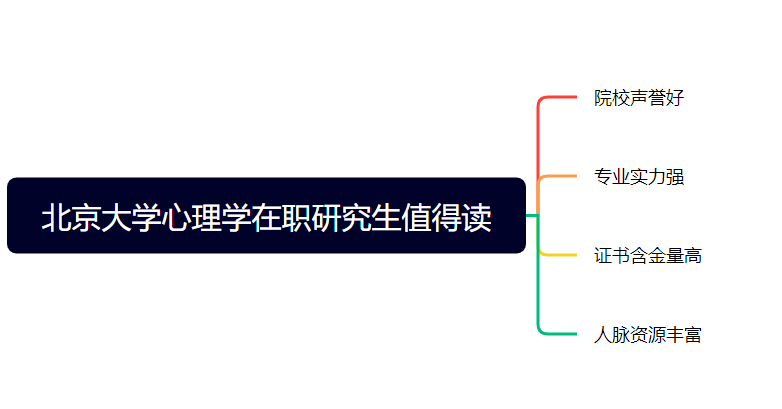 北京大学心理学在职研究生值得读

院校声誉好

专业实力强

证书含金量高

人脉资源丰富